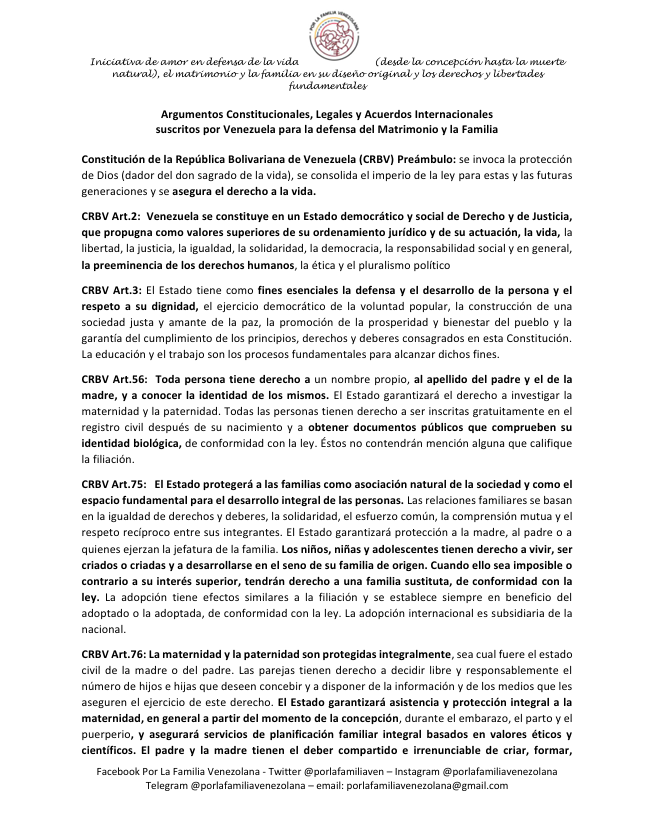 POR LA FAMILIA VENEZOLANA

Iniciativa de amor en defensa de la vida (desde la concepción hasta la muerte natural), el matrimonio y la familia en su diseño original y los derechos y libertades fundamentales

Argumentos Constitucionales, Legales y Acuerdos Internacionales suscritos por Venezuela para la defensa del Matrimonio y la Familia

Constitución de la República Bolivariana de Venezuela (CRBV) Preámbulo: se invoca la protección de Dios (dador del don sagrado de la vida), se consolida el imperio de la ley para estas y las futuras generaciones y se asegura el derecho a la vida.

CRBV Art.2: Venezuela se constituye en un Estado democrático y social de Derecho y de Justicia, que propugna como valores superiores de su ordenamiento jurídico y de su actuación, la vida, la libertad, la justicia, la igualdad, la solidaridad, la democracia, la responsabilidad social y en general, la preeminencia de los derechos humanos, la ética y el pluralismo político

CRBV Art.3: El Estado tiene como fines esenciales la defensa y el desarrollo de la persona y el respeto a su dignidad, el ejercicio democrático de la voluntad popular, la construcción de una sociedad justa y amante de la paz, la promoción de la prosperidad y bienestar del pueblo y la garantía del cumplimiento de los principios, derechos y deberes consagrados en esta Constitución. La educación y el trabajo son los procesos fundamentales para alcanzar dichos fines.

CRBV Art.56: Toda persona tiene derecho a un nombre propio, al apellido del padre y el de la madre, y a conocer la identidad de los mismos. El Estado garantizará el derecho a investigar la maternidad y la paternidad. Todas las personas tienen derecho a ser inscritas gratuitamente en el registro civil después de su nacimiento y a obtener documentos públicos que comprueben su identidad biológica, de conformidad con la ley. Éstos no contendrán mención alguna que califique la filiación.

CRBV Art.75: El Estado protegerá a las familias como asociación natural de la sociedad y como el espacio fundamental para el desarrollo integral de las personas. Las relaciones familiares se basan en la igualdad de derechos y deberes, la solidaridad, el esfuerzo común, la comprensión mutua y el respeto recíproco entre sus integrantes. El Estado garantizará protección a la madre, al padre o a quienes ejerzan la jefatura de la familia. Los niños, niñas y adolescentes tienen derecho a vivir, ser criados o criadas y a desarrollarse en el seno de su familia de origen. Cuando ello sea imposible o contrario a su interés superior, tendrán derecho a una familia sustituta, de conformidad con la ley. La adopción tiene efectos similares a la filiación y se establece siempre en beneficio del adoptado o la adoptada, de conformidad con la ley. La adopción internacional es subsidiaria de la nacional.

CRBV Art.76: La maternidad y la paternidad son protegidas integralmente, sea cual fuere el estado civil de la madre o del padre. Las parejas tienen derecho a decidir libre y responsablemente el número de hijos e hijas que deseen concebir y a disponer de la información y de los medios que les aseguren el ejercicio de este derecho. El Estado garantizará asistencia y protección integral a la maternidad, en general a partir del momento de la concepción, durante el embarazo, el parto y el puerperio, y asegurará servicios de planificación familiar integral basados en valores éticos y científicos. El padre y la madre tienen el deber compartido e irrenunciable de criar, formar,

Facebook Por La Familia Venezolana - Twitter @porlafamiliaven – Instagram @porlafamiliavenezolana
Telegram @porlafamiliavenezolana – email: porlafamiliavenezolana@gmail.com